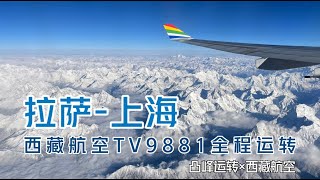 拉萨-上海

西藏航空TV9881全程运转

凸峰运转×西藏航空